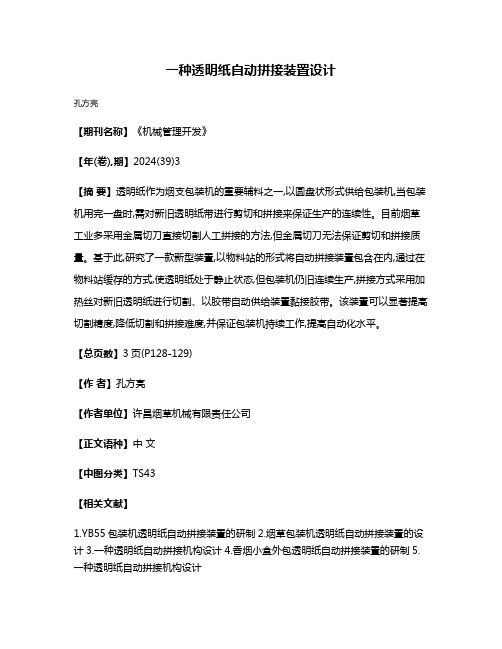 一种透明纸自动拼接装置设计

孔方亮

【期刊名称】《机械管理开发》

【年(卷),期】2024(39)3

【摘 要】透明纸作为烟支包装机的重要辅料之一,以圆盘状形式供给包装机,当包装机用完一盘时,需对新旧透明纸带进行剪切和拼接来保证生产的连续性。目前烟草工业多采用金属切刀直接切割人工拼接的方法,但金属切刀无法保证剪切和拼接质量。基于此,研究了一款新型装置,以物料站的形式将自动拼接装置包含在内,通过在物料站缓存的方式,使透明纸处于静止状态,但包装机仍旧连续生产,拼接方式采用加热丝对新旧透明纸进行切割、以胶带自动供给装置黏接胶带。该装置可以显著提高切割精度,降低切割和拼接难度,并保证包装机持续工作,提高自动化水平。

【总页数】3 页(P128-129)

【作 者】孔方亮

【作者单位】许昌烟草机械有限责任公司

【正文语种】中 文

【中图分类】TS43

【相关文献】

1.YB55 包装机透明纸自动拼接装置的研制 2.烟草包装机透明纸自动拼接装置的设计 3.一种透明纸自动拼接机构设计 4.香烟小盒外包透明纸自动拼接装置的研制 5.一种透明纸自动拼接机构设计